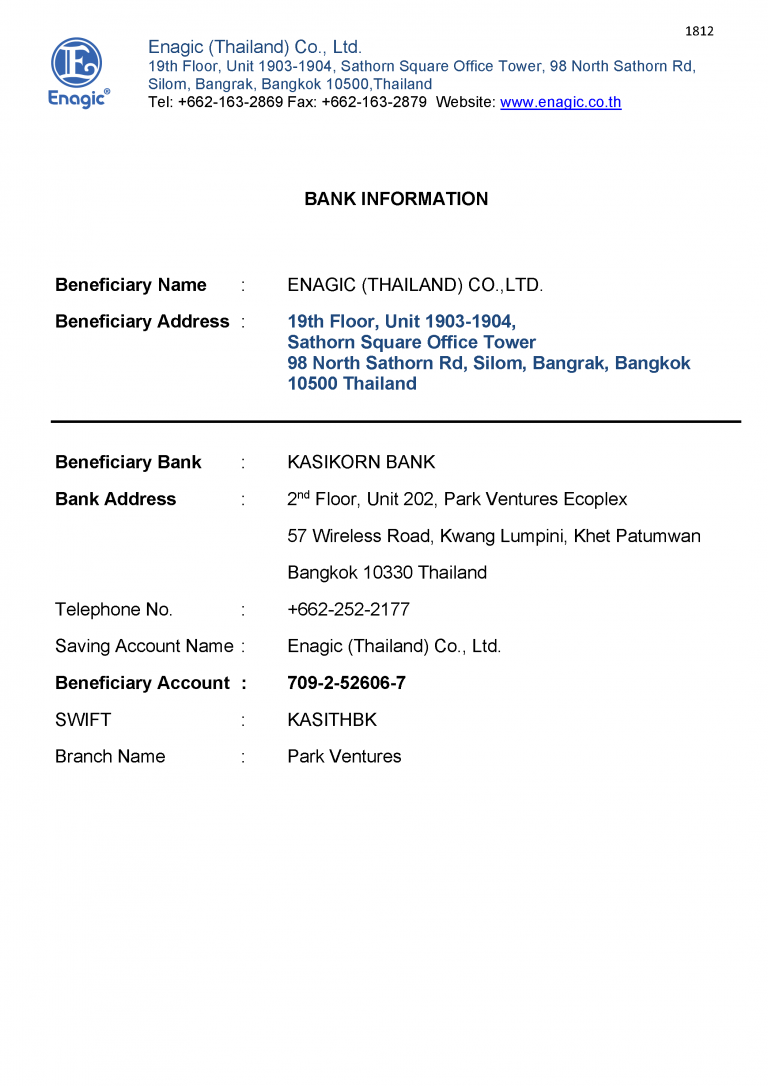 1812

Enagic®

Enagic (Thailand) Co., Ltd.
19th Floor, Unit 1903-1904, Sathorn Square Office Tower, 98 North Sathorn Rd, Silom, Bangrak, Bangkok 10500,Thailand
Tel: +662-163-2869 Fax: +662-163-2879 Website: www.enagic.co.th

BANK INFORMATION

Beneficiary Name : ENAGIC (THAILAND) CO.,LTD.

Beneficiary Address : 19th Floor, Unit 1903-1904, Sathorn Square Office Tower 98 North Sathorn Rd, Silom, Bangrak, Bangkok 10500 Thailand

Beneficiary Bank : KASIKORN BANK

Bank Address : 2$^{nd}$ Floor, Unit 202, Park Ventures Ecoplex

57 Wireless Road, Kwang Lumpini, Khet Patumwan

Bangkok 10330 Thailand

Telephone No. : +662-252-2177

Saving Account Name : Enagic (Thailand) Co., Ltd.

Beneficiary Account : 709-2-52606-7

SWIFT : KASITHBK

Branch Name : Park Ventures